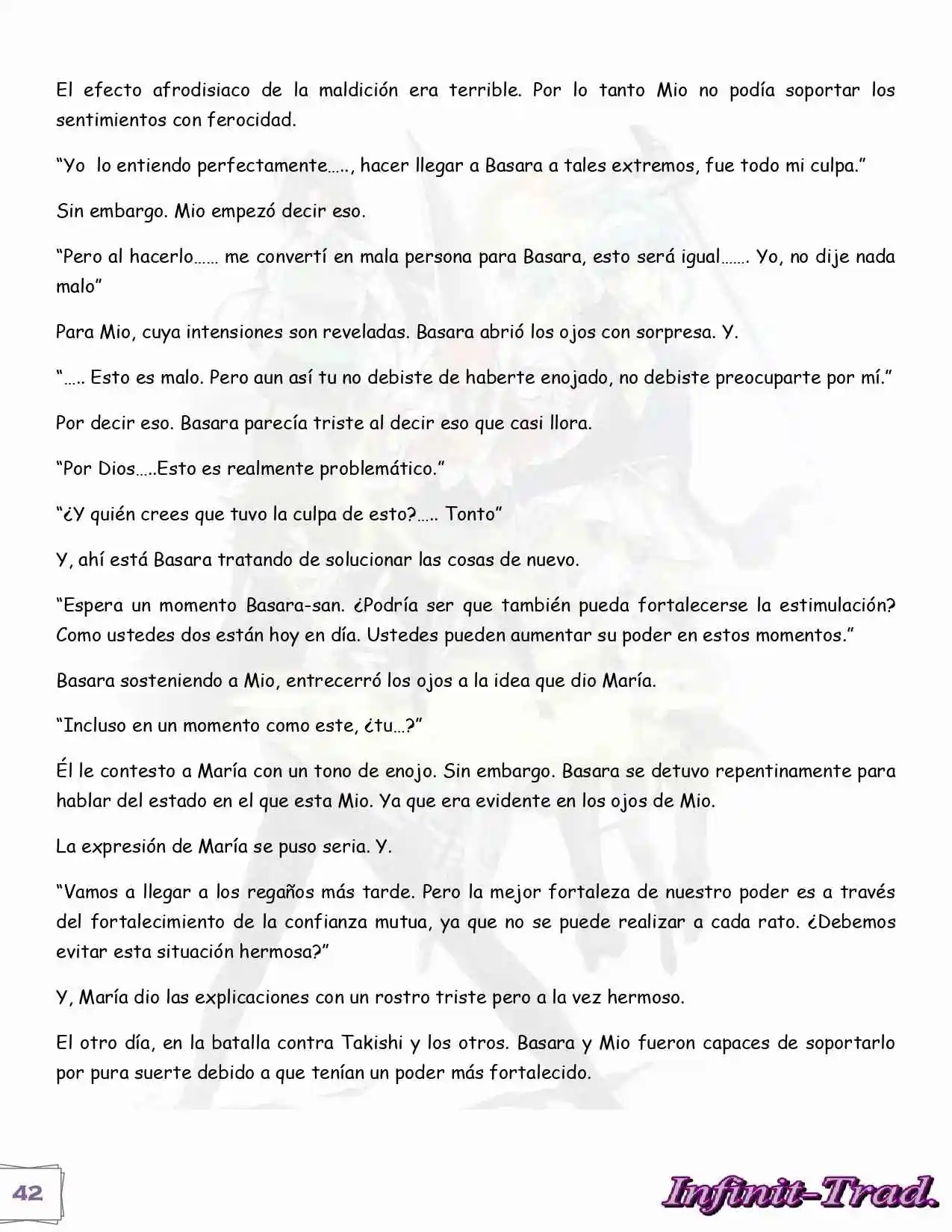 El efecto afrodisiaco de la maldición era terrible. Por lo tanto Mio no podía soportar los sentimientos con ferocidad.

“Yo lo entiendo perfectamente….., hacer llegar a Basara a tales extremos, fue todo mi culpa.”

Sin embargo. Mio empezó decir eso.

“Pero al hacerlo…… me convertí en mala persona para Basara, esto será igual……. Yo, no dije nada malo”

Para Mio, cuya intensiones son reveladas. Basara abrió los ojos con sorpresa. Y.

“….. Esto es malo. Pero aun así tu no debiste de haberte enojado, no debiste preocuparte por mí.”

Por decir eso. Basara parecía triste al decir eso que casi llora.

“Por Dios…..Esto es realmente problemático.”

“¿Y quién crees que tuvo la culpa de esto?….. Tonto”

Y, ahí está Basara tratando de solucionar las cosas de nuevo.

“Espera un momento Basara-san. ¿Podría ser que también pueda fortalecerse la estimulación? Como ustedes dos están hoy en día. Ustedes pueden aumentar su poder en estos momentos.”

Basara sosteniendo a Mio, entrecerró los ojos a la idea que dio María.

“Incluso en un momento como este, ¿tu…?”

Él le contesto a María con un tono de enojo. Sin embargo. Basara se detuvo repentinamente para hablar del estado en el que esta Mio. Ya que era evidente en los ojos de Mio.

La expresión de María se puso seria. Y.

“Vamos a llegar a los regaños más tarde. Pero la mejor fortaleza de nuestro poder es a través del fortalecimiento de la confianza mutua, ya que no se puede realizar a cada rato. ¿Debemos evitar esta situación hermosa?”

Y, María dio las explicaciones con un rostro triste pero a la vez hermoso.

El otro día, en la batalla contra Takishi y los otros. Basara y Mio fueron capaces de soportarlo por pura suerte debido a que tenían un poder más fortalecido.

42

Infinit-Trad.